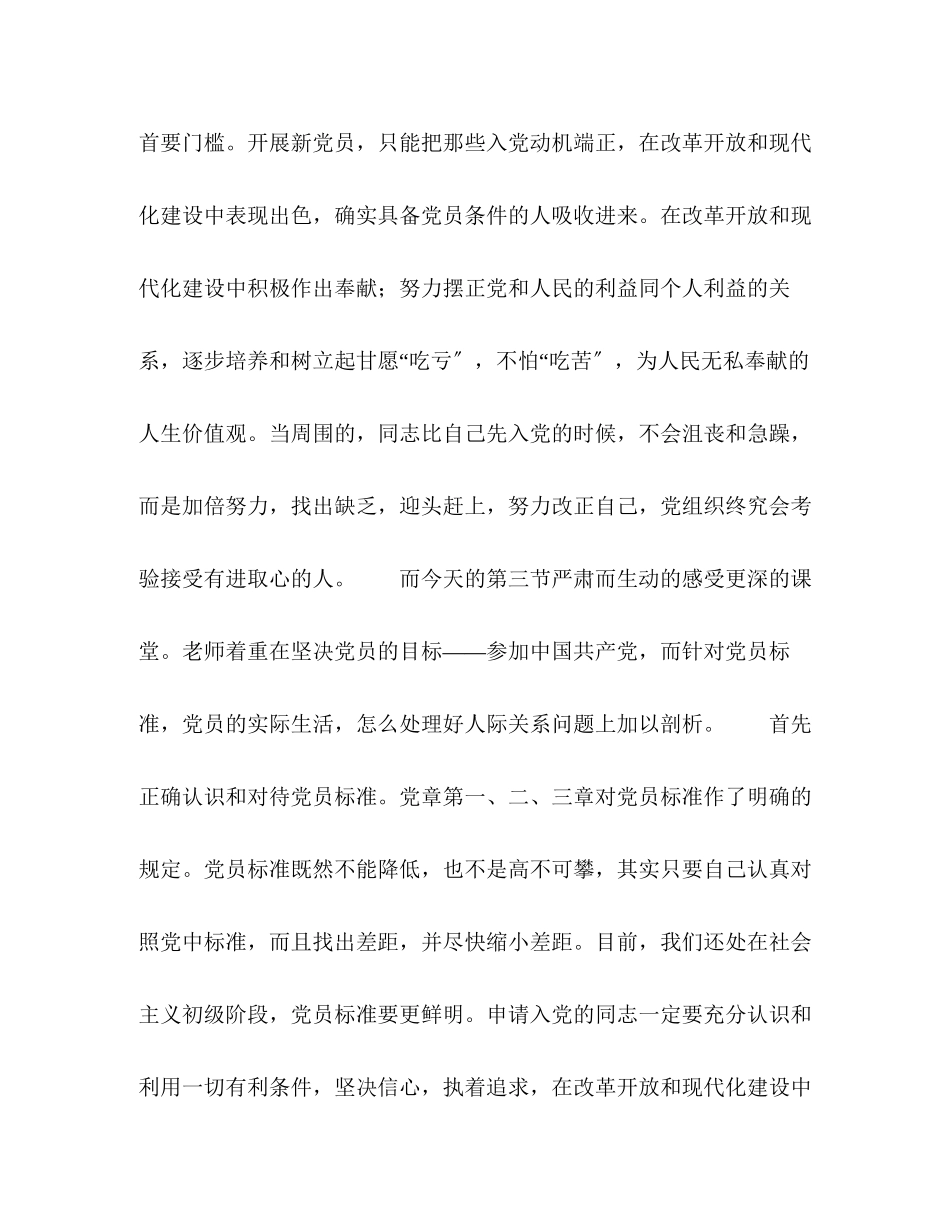 首要门槛。开展新党员，只能把那些入党动机端正，在改革开放和现代化建设中表现出色，确实具备党员条件的人吸收进来。在改革开放和现代化建设中积极作出奉献；努力摆正党和人民的利益同个人利益的关系，逐步培养和树立起甘愿“吃亏″，不怕“吃苦″，为人民无私奉献的人生价值观。当周围的，同志比自己先入党的时候，不会沮丧和急躁，而是加倍努力，找出缺乏，迎头赶上，努力改正自己，党组织终究会考验接受有进取心的人。　　而今天的第三节严肃而生动的感受更深的课堂。老师着重在坚决党员的目标——参加中国共产党，而针对党员标准，党员的实际生活，怎么处理好人际关系问题上加以剖析。　　首先正确认识和对待党员标准。党章第一、二、三章对党员标准作了明确的规定。党员标准既然不能降低，也不是高不可攀，其实只要自己认真对照党中标准，而且找出差距，并尽快缩小差距。目前，我们还处在社会主义初级阶段，党员标准要更鲜明。申请入党的同志一定要充分认识和利用一切有利条件，坚决信心，执着追求，在改革开放和现代化建设中